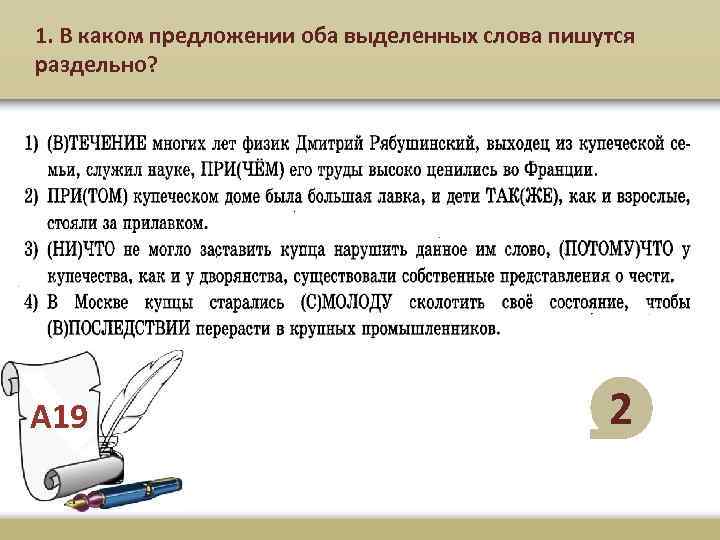 1. В каком предложении оба выделенных слова пишутся раздельно?

1) (В)ТЕЧЕНИЕ многих лет физик Дмитрий Рябушинский, выходец из купеческой семьи, служил науке, ПРИ(ЧЁМ) его труды высоко ценились во Франции.
2) ПРИ(ТОМ) купеческом доме была большая лавка, и дети ТАК(ЖЕ), как и взрослые, стояли за прилавком.
3) (НИ)ЧТО не могло заставить купца нарушить данное им слово, (ПОТОМУ)ЧТО у купечества, как и у дворянства, существовали собственные представления о чести.
4) В Москве купцы старались (С)МОЛОДУ сколотить своё состояние, чтобы (В)ПОСЛЕДСТВИИ перерасти в крупных промышленников.

А19

2